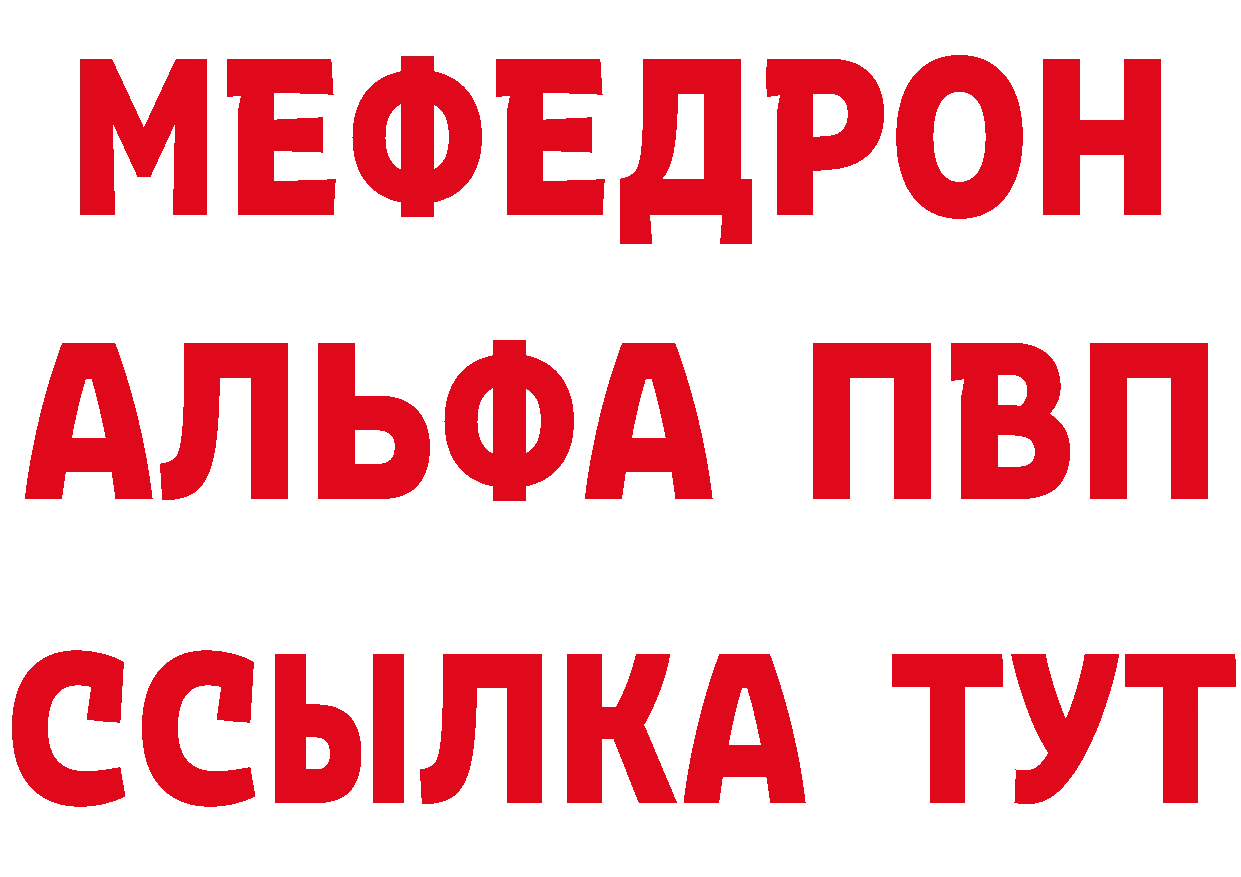 МЕФЕДРОН
АЛЬФА ПВП
ССЫЛКА ТУТ